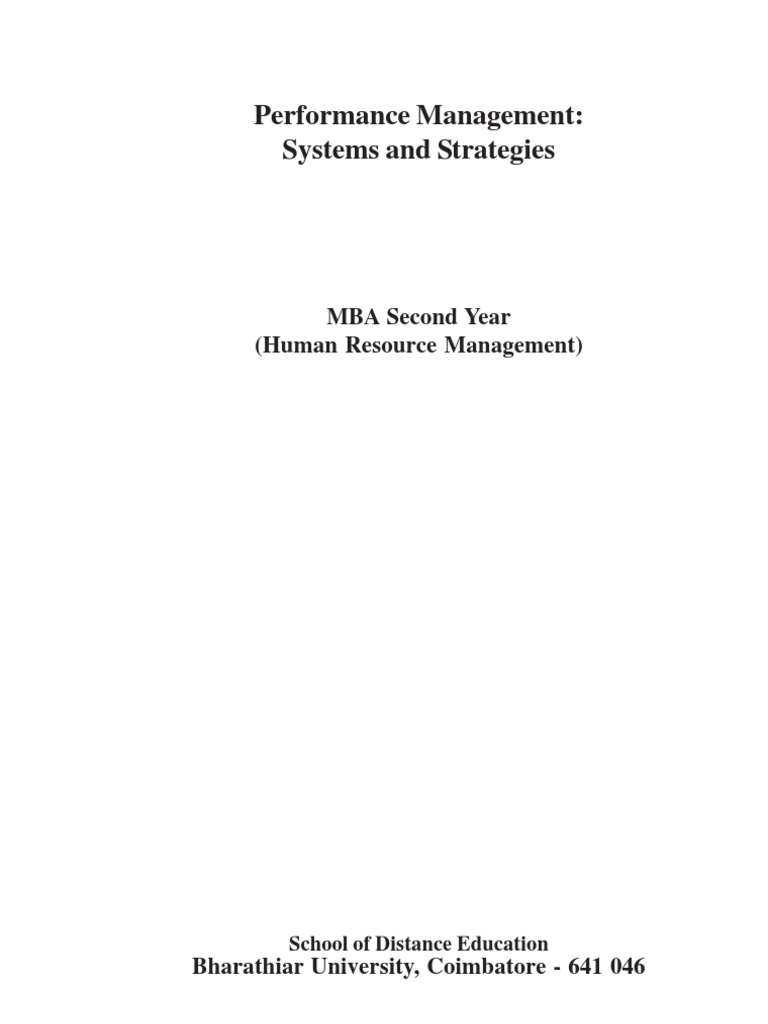 Performance Management:
Systems and Strategies

MBA Second Year
(Human Resource Management)

School of Distance Education
Bharathiar University, Coimbatore - 641 046